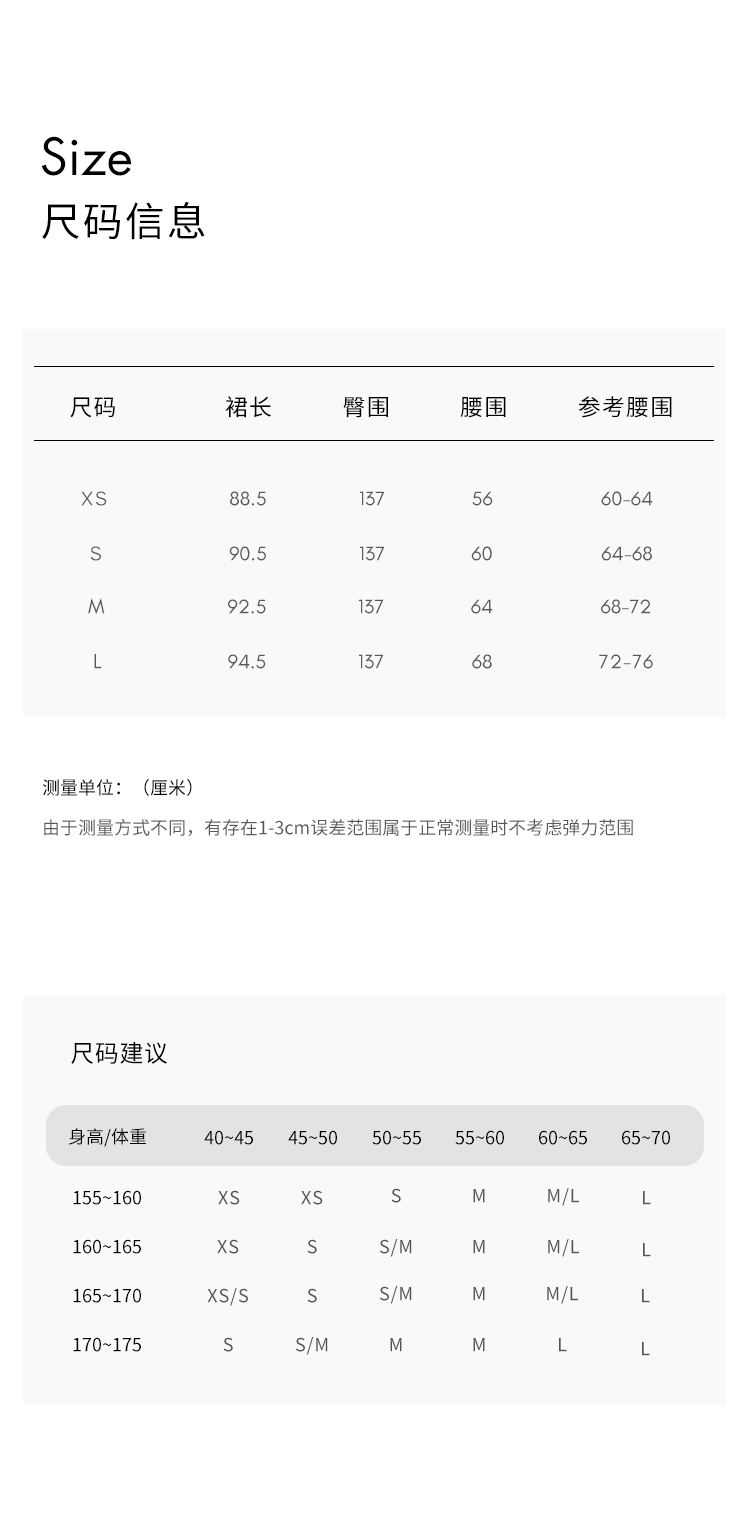 Size
尺码信息

| 尺码 | 裙长 | 臀围 | 腰围 | 参考腰围 |
|---|---|---|---|---|
| XS | 88.5 | 137 | 56 | 60-64 |
| S | 90.5 | 137 | 60 | 64-68 |
| M | 92.5 | 137 | 64 | 68-72 |
| L | 94.5 | 137 | 68 | 72-76 |

测量单位：（厘米）

由于测量方式不同，有存在1-3cm误差范围属于正常测量时不考虑弹力范围

尺码建议

| 身高/体重 | 40~45 | 45~50 | 50~55 | 55~60 | 60~65 | 65~70 |
|---|---|---|---|---|---|---|
| 155~160 | XS | XS | S | M | M/L | L |
| 160~165 | XS | S | S/M | M | M/L | L |
| 165~170 | XS/S | S | S/M | M | M/L | L |
| 170~175 | S | S/M | M | M | L | L |